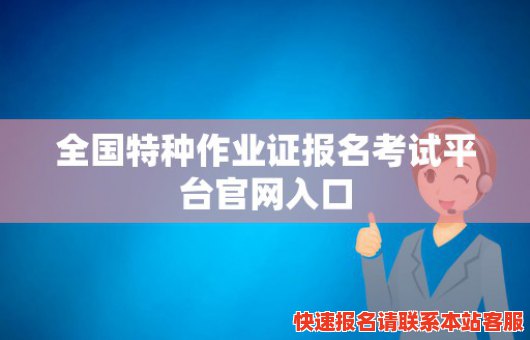 全国特种作业证报名考试平台官网入口

快速报名请联系本站客服